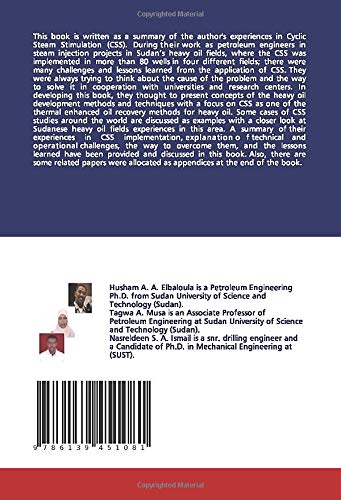 Copyrighted Material

This book is written as a summary of the author's experiences in Cyclic Steam Stimulation (CSS). During their work as petroleum engineers in steam injection projects in Sudan's heavy oil fields, where the CSS was implemented in more than 80 wells in four different fields; there were many challenges and lessons learned from the application of CSS. They were always trying to think about the cause of the problem and the way to solve it in cooperation with universities and research centers. In developing this book, they thought to present concepts of the heavy oil development methods and techniques with a focus on CSS as one of the thermal enhanced oil recovery methods for heavy oil. Some cases of CSS studies around the world are discussed as examples with a closer look at Sudanese heavy oil fields experiences in this area. A summary of their experiences in CSS implementation, explanation o f technical and operational challenges, the way to overcome them, and the lessons learned have been provided and discussed in this book. Also, there are some related papers were allocated as appendices at the end of the book.

Husham A. A. Elbaloula is a Petroleum Engineering Ph.D. from Sudan University of Science and Technology (Sudan).
Tagwa A. Musa is an Associate Professor of Petroleum Engineering at Sudan University of Science and Technology (Sudan).
Nasreldeen S. A. Ismail is a snr. drilling engineer and a Candidate of Ph.D. in Mechanical Engineering at (SUST).

9 786139 451081

Copyrighted Material